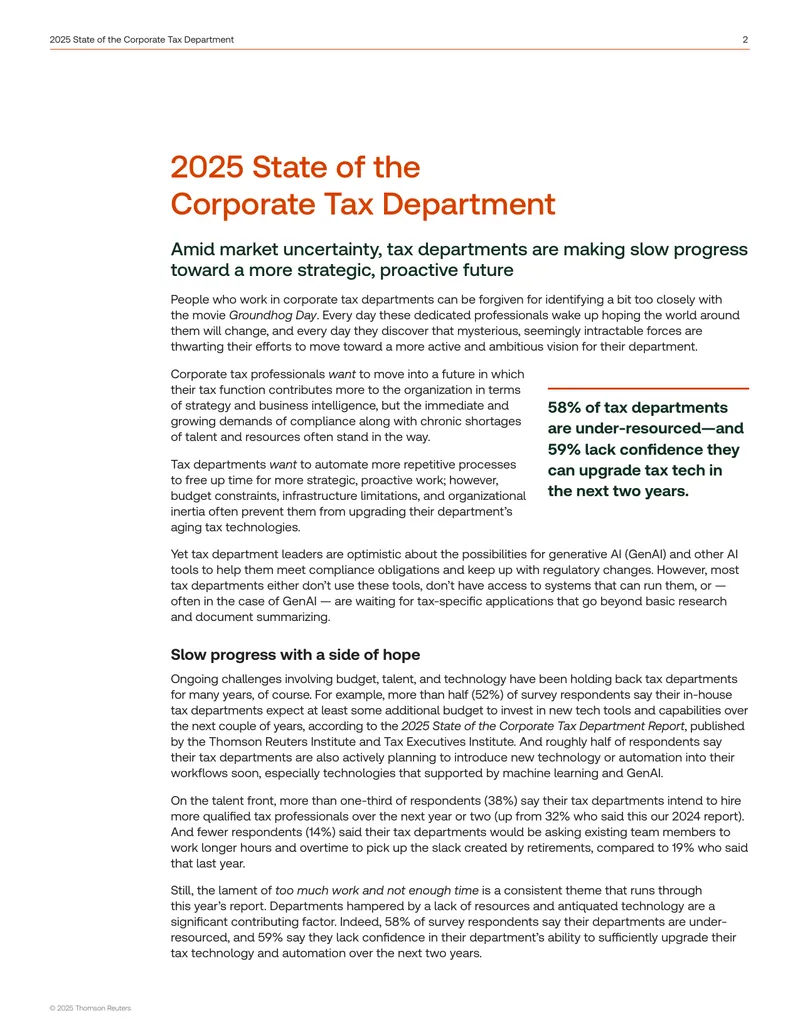 2025 State of the Corporate Tax Department 2

2025 State of the Corporate Tax Department

Amid market uncertainty, tax departments are making slow progress toward a more strategic, proactive future

People who work in corporate tax departments can be forgiven for identifying a bit too closely with the movie Groundhog Day. Every day these dedicated professionals wake up hoping the world around them will change, and every day they discover that mysterious, seemingly intractable forces are thwarting their efforts to move toward a more active and ambitious vision for their department.

Corporate tax professionals want to move into a future in which their tax function contributes more to the organization in terms of strategy and business intelligence, but the immediate and growing demands of compliance along with chronic shortages of talent and resources often stand in the way.

Tax departments want to automate more repetitive processes to free up time for more strategic, proactive work; however, budget constraints, infrastructure limitations, and organizational inertia often prevent them from upgrading their department's aging tax technologies.

58% of tax departments are under-resourced—and 59% lack confidence they can upgrade tax tech in the next two years.

Yet tax department leaders are optimistic about the possibilities for generative AI (GenAI) and other AI tools to help them meet compliance obligations and keep up with regulatory changes. However, most tax departments either don't use these tools, don't have access to systems that can run them, or — often in the case of GenAI — are waiting for tax-specific applications that go beyond basic research and document summarizing.

Slow progress with a side of hope

Ongoing challenges involving budget, talent, and technology have been holding back tax departments for many years, of course. For example, more than half (52%) of survey respondents say their in-house tax departments expect at least some additional budget to invest in new tech tools and capabilities over the next couple of years, according to the 2025 State of the Corporate Tax Department Report, published by the Thomson Reuters Institute and Tax Executives Institute. And roughly half of respondents say their tax departments are also actively planning to introduce new technology or automation into their workflows soon, especially technologies that supported by machine learning and GenAI.

On the talent front, more than one-third of respondents (38%) say their tax departments intend to hire more qualified tax professionals over the next year or two (up from 32% who said this our 2024 report). And fewer respondents (14%) said their tax departments would be asking existing team members to work longer hours and overtime to pick up the slack created by retirements, compared to 19% who said that last year.

Still, the lament of too much work and not enough time is a consistent theme that runs through this year's report. Departments hampered by a lack of resources and antiquated technology are a significant contributing factor. Indeed, 58% of survey respondents say their departments are under-resourced, and 59% say they lack confidence in their department's ability to sufficiently upgrade their tax technology and automation over the next two years.

© 2025 Thomson Reuters